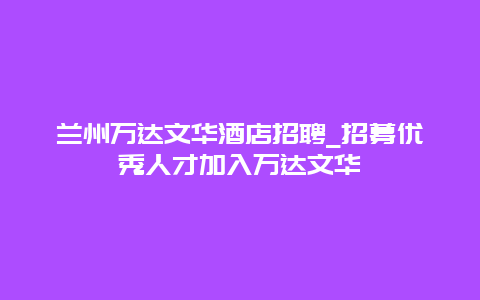 兰州万达文华酒店招聘_招募优秀人才加入万达文华